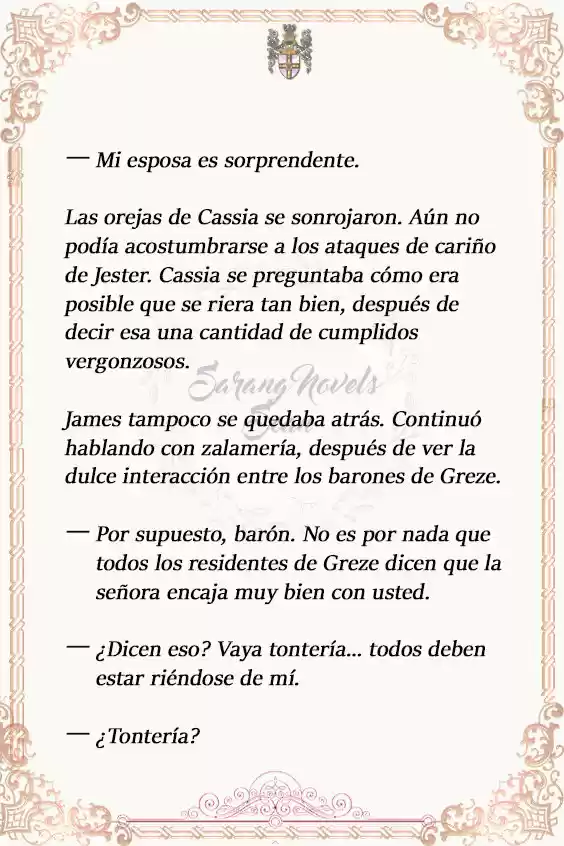 — Mi esposa es sorprendente.

Las orejas de Cassia se sonrojaron. Aún no podía acostumbrarse a los ataques de cariño de Jester. Cassia se preguntaba cómo era posible que se riera tan bien, después de decir esa una cantidad de cumplidos vergonzosos.

Sarang Novels

James tampoco se quedaba atrás. Continuó hablando con zalamería, después de ver la dulce interacción entre los barones de Greze.

— Por supuesto, barón. No es por nada que todos los residentes de Greze dicen que la señora encaja muy bien con usted.

— ¿Dicen eso? Vaya tontería... todos deben estar riéndose de mí.

— ¿Tontería?